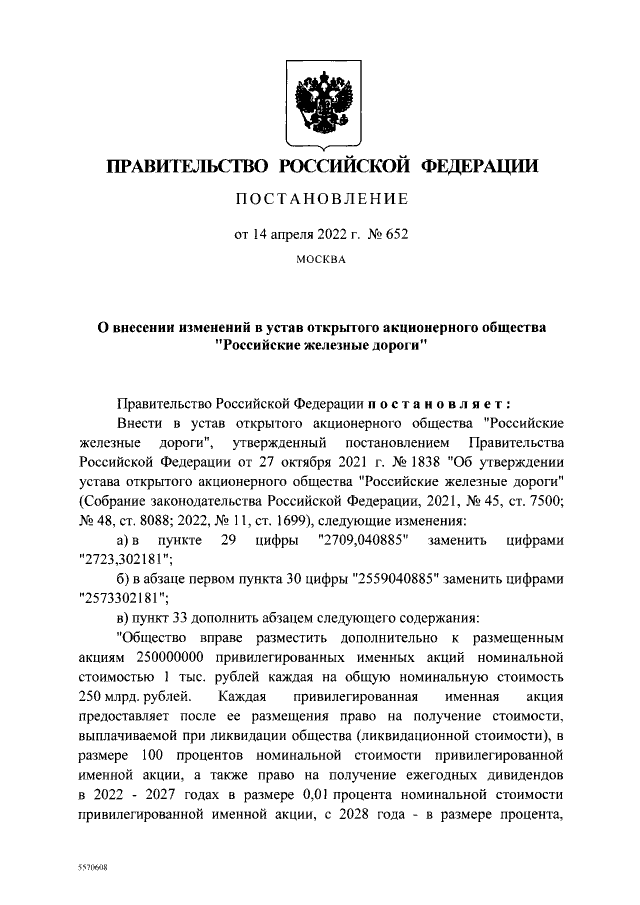 ПРАВИТЕЛЬСТВО РОССИЙСКОЙ ФЕДЕРАЦИИ

ПОСТАНОВЛЕНИЕ

от 14 апреля 2022 г. № 652

МОСКВА

О внесении изменений в устав открытого акционерного общества "Российские железные дороги"

Правительство Российской Федерации постановляет:

Внести в устав открытого акционерного общества "Российские железные дороги", утвержденный постановлением Правительства Российской Федерации от 27 октября 2021 г. № 1838 "Об утверждении устава открытого акционерного общества "Российские железные дороги" (Собрание законодательства Российской Федерации, 2021, № 45, ст. 7500; № 48, ст. 8088; 2022, № 11, ст. 1699), следующие изменения:

а) в пункте 29 цифры "2709,040885" заменить цифрами "2723,302181";

б) в абзаце первом пункта 30 цифры "2559040885" заменить цифрами "2573302181";

в) пункт 33 дополнить абзацем следующего содержания:

"Общество вправе разместить дополнительно к размещенным акциям 250000000 привилегированных именных акций номинальной стоимостью 1 тыс. рублей каждая на общую номинальную стоимость 250 млрд. рублей. Каждая привилегированная именная акция предоставляет после ее размещения право на получение стоимости, выплачиваемой при ликвидации общества (ликвидационной стоимости), в размере 100 процентов номинальной стоимости привилегированной именной акции, а также право на получение ежегодных дивидендов в 2022 - 2027 годах в размере 0,01 процента номинальной стоимости привилегированной именной акции, с 2028 года - в размере процента,

5570608